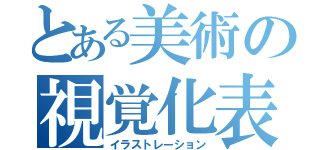 とある美術の
視覚化表
イラストレーション